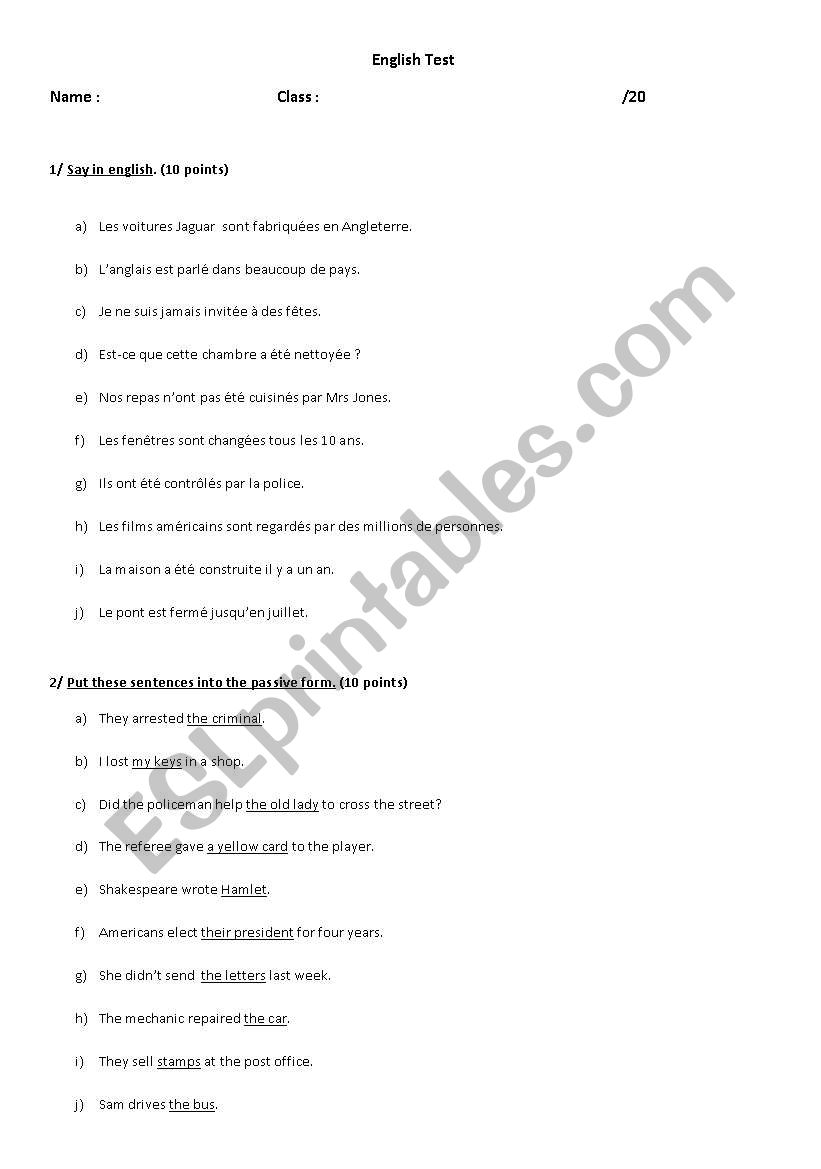 English Test

Name : Class : /20

1/ Say in english. (10 points)

a) Les voitures Jaguar sont fabriquées en Angleterre.

b) L'anglais est parlé dans beaucoup de pays.

c) Je ne suis jamais invitée à des fêtes.

d) Est-ce que cette chambre a été nettoyée ?

e) Nos repas n'ont pas été cuisinés par Mrs Jones.

f) Les fenêtres sont changées tous les 10 ans.

g) Ils ont été contrôlés par la police.

h) Les films américains sont regardés par des millions de personnes.

i) La maison a été construite il y a un an.

j) Le pont est fermé jusqu'en juillet.

2/ Put these sentences into the passive form. (10 points)

a) They arrested the criminal.

b) I lost my keys in a shop.

c) Did the policeman help the old lady to cross the street?

d) The referee gave a yellow card to the player.

e) Shakespeare wrote Hamlet.

f) Americans elect their president for four years.

g) She didn't send the letters last week.

h) The mechanic repaired the car.

i) They sell stamps at the post office.

j) Sam drives the bus.

ESLprintables.com